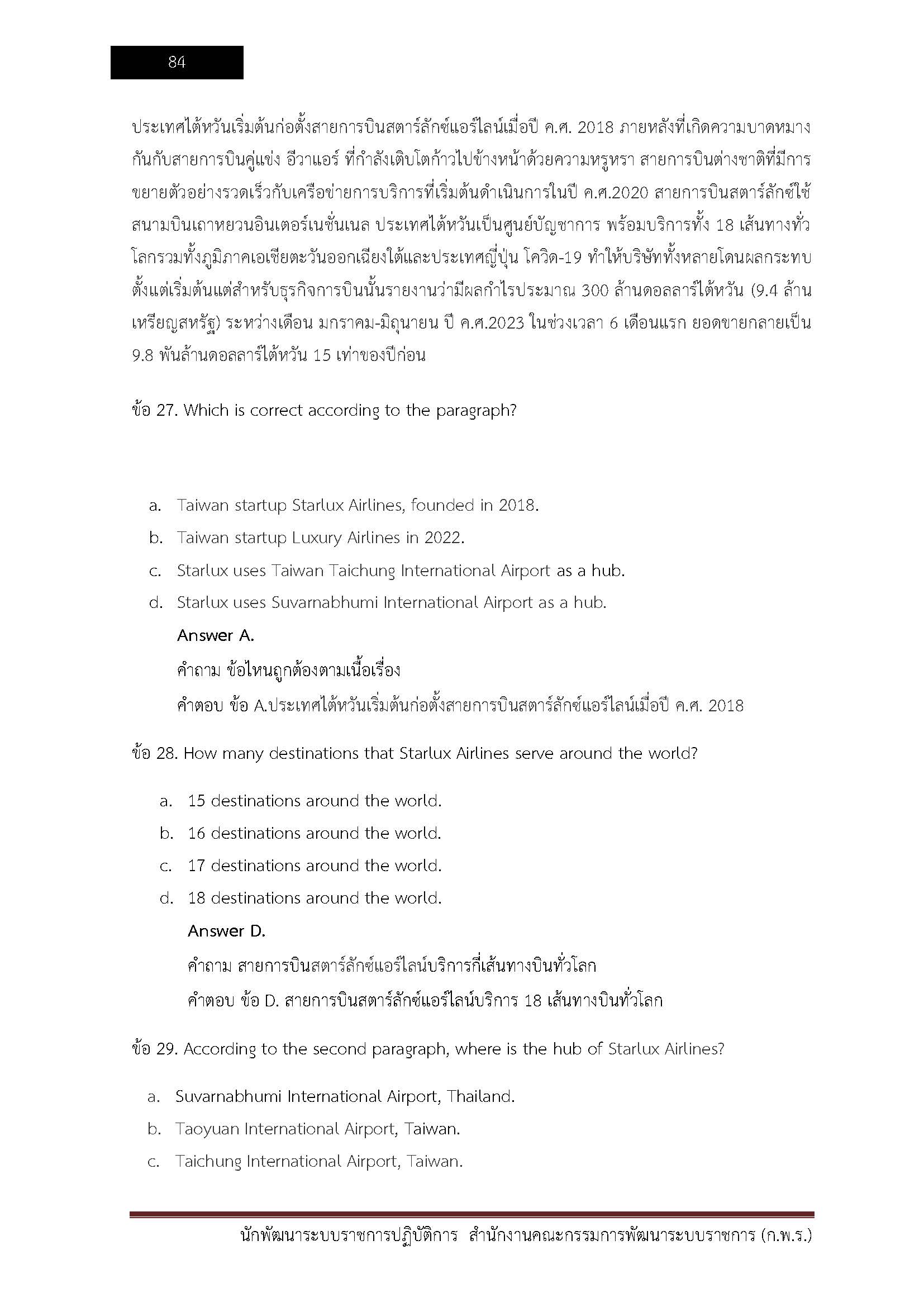 84

ประเทศไต้หวันเริ่มต้นก่อตั้งสายการบินสตาร์ลักซ์แอร์ไลน์เมื่อปี ค.ศ. 2018 ภายหลังที่เกิดความบาดหมางกันกับสายการบินคู่แข่ง อีวาแอร์ ที่กำลังเติบโตก้าวไปข้างหน้าด้วยความหรูหรา สายการบินต่างชาติที่มีการขยายตัวอย่างรวดเร็วกับเครือข่ายการบริการที่เริ่มต้นดำเนินการในปี ค.ศ.2020 สายการบินสตาร์ลักซ์ใช้สนามบินเถาหยวนอินเตอร์เนชั่นเนล ประเทศไต้หวันเป็นศูนย์บัญชาการ พร้อมบริการทั้ง 18 เส้นทางทั่วโลกรวมทั้งภูมิภาคเอเชียตะวันออกเฉียงใต้และประเทศญี่ปุ่น โควิด-19 ทำให้บริษัททั้งหลายโดนผลกระทบตั้งแต่เริ่มต้นแต่สำหรับธุรกิจการบินนั้นรายงานว่ามีผลกำไรประมาณ 300 ล้านดอลลาร์ไต้หวัน (9.4 ล้านเหรียญสหรัฐ) ระหว่างเดือน มกราคม-มิถุนายน ปี ค.ศ.2023 ในช่วงเวลา 6 เดือนแรก ยอดขายกลายเป็น 9.8 พันล้านดอลลาร์ไต้หวัน 15 เท่าของปีก่อน

ข้อ 27. Which is correct according to the paragraph?

a. Taiwan startup Starlux Airlines, founded in 2018.
b. Taiwan startup Luxury Airlines in 2022.
c. Starlux uses Taiwan Taichung International Airport as a hub.
d. Starlux uses Suvarnabhumi International Airport as a hub.
Answer A.
คำถาม ข้อไหนถูกต้องตามเนื้อเรื่อง
คำตอบ ข้อ A.ประเทศไต้หวันเริ่มต้นก่อตั้งสายการบินสตาร์ลักซ์แอร์ไลน์เมื่อปี ค.ศ. 2018

ข้อ 28. How many destinations that Starlux Airlines serve around the world?

a. 15 destinations around the world.
b. 16 destinations around the world.
c. 17 destinations around the world.
d. 18 destinations around the world.
Answer D.
คำถาม สายการบินสตาร์ลักซ์แอร์ไลน์บริการกี่เส้นทางบินทั่วโลก
คำตอบ ข้อ D. สายการบินสตาร์ลักซ์แอร์ไลน์บริการ 18 เส้นทางบินทั่วโลก

ข้อ 29. According to the second paragraph, where is the hub of Starlux Airlines?

a. Suvarnabhumi International Airport, Thailand.
b. Taoyuan International Airport, Taiwan.
c. Taichung International Airport, Taiwan.

นักพัฒนาระบบราชการปฏิบัติการ สำนักงานคณะกรรมการพัฒนาระบบราชการ (ก.พ.ร.)